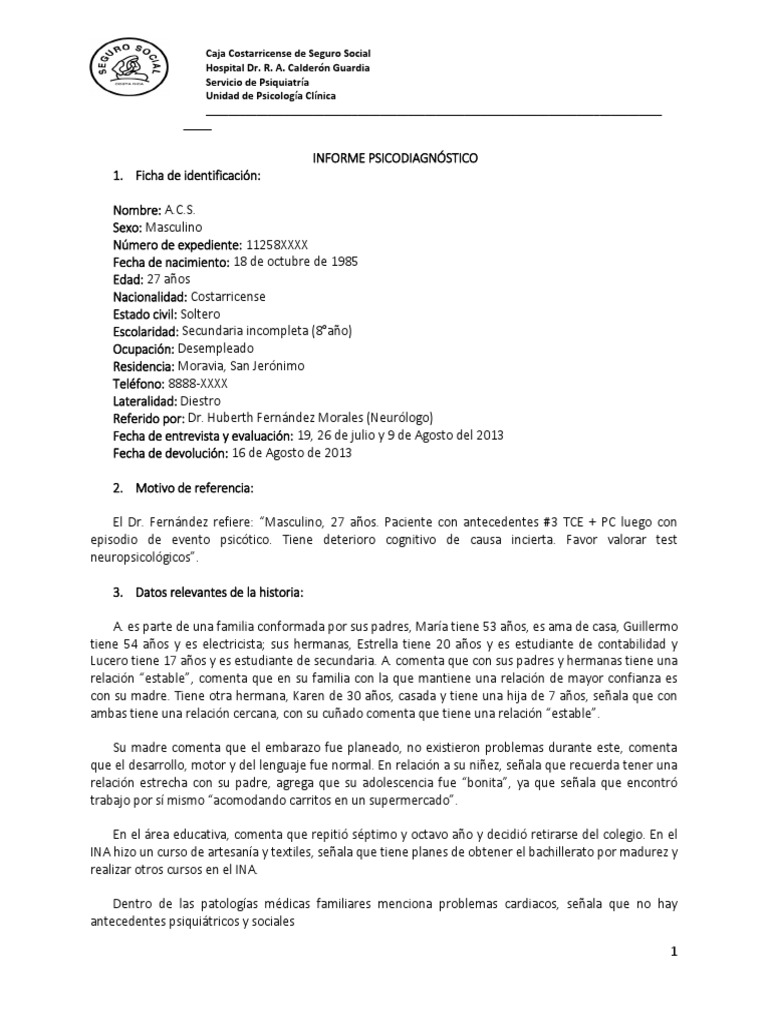 SEGURO SOCIAL

Caja Costarricense de Seguro Social
Hospital Dr. R. A. Calderón Guardia
Servicio de Psiquiatría
Unidad de Psicología Clínica

INFORME PSICODIAGNÓSTICO

1. Ficha de identificación:

Nombre: A.C.S.
Sexo: Masculino
Número de expediente: 11258XXXX
Fecha de nacimiento: 18 de octubre de 1985
Edad: 27 años
Nacionalidad: Costarricense
Estado civil: Soltero
Escolaridad: Secundaria incompleta (8°año)
Ocupación: Desempleado
Residencia: Moravia, San Jerónimo
Teléfono: 8888-XXXX
Lateralidad: Diestro
Referido por: Dr. Huberth Fernández Morales (Neurólogo)
Fecha de entrevista y evaluación: 19, 26 de julio y 9 de Agosto del 2013
Fecha de devolución: 16 de Agosto de 2013

2. Motivo de referencia:

El Dr. Fernández refiere: "Masculino, 27 años. Paciente con antecedentes #3 TCE + PC luego con episodio de evento psicótico. Tiene deterioro cognitivo de causa incierta. Favor valorar test neuropsicológicos".

3. Datos relevantes de la historia:

A. es parte de una familia conformada por sus padres, María tiene 53 años, es ama de casa, Guillermo tiene 54 años y es electricista; sus hermanas, Estrella tiene 20 años y es estudiante de contabilidad y Lucero tiene 17 años y es estudiante de secundaria. A. comenta que con sus padres y hermanas tiene una relación "estable", comenta que en su familia con la que mantiene una relación de mayor confianza es con su madre. Tiene otra hermana, Karen de 30 años, casada y tiene una hija de 7 años, señala que con ambas tiene una relación cercana, con su cuñado comenta que tiene una relación "estable".

Su madre comenta que el embarazo fue planeado, no existieron problemas durante este, comenta que el desarrollo, motor y del lenguaje fue normal. En relación a su niñez, señala que recuerda tener una relación estrecha con su padre, agrega que su adolescencia fue "bonita", ya que señala que encontró trabajo por sí mismo "acomodando carritos en un supermercado".

En el área educativa, comenta que repitió séptimo y octavo año y decidió retirarse del colegio. En el INA hizo un curso de artesanía y textiles, señala que tiene planes de obtener el bachillerato por madurez y realizar otros cursos en el INA.

Dentro de las patologías médicas familiares menciona problemas cardiacos, señala que no hay antecedentes psiquiátricos y sociales

1